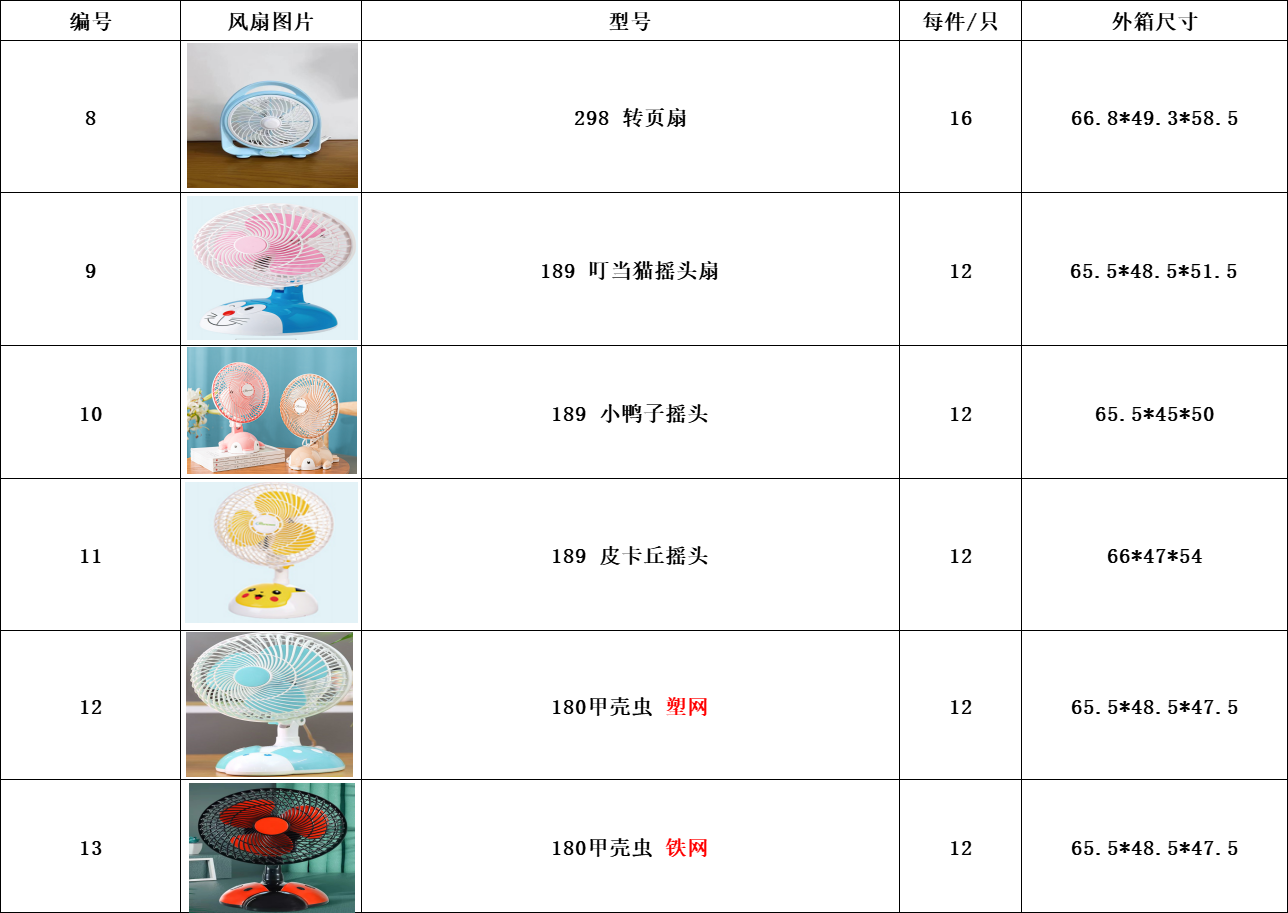 | 编号 | 风扇图片 | 型号 | 每件/只 | 外箱尺寸 |
|---|---|---|---|---|
| 8 | | 298 转页扇 | 16 | 66.8*49.3*58.5 |
| 9 | | 189 叮当猫摇头扇 | 12 | 65.5*48.5*51.5 |
| 10 | | 189 小鸭子摇头 | 12 | 65.5*45*50 |
| 11 | | 189 皮卡丘摇头 | 12 | 66*47*54 |
| 12 | | 180甲壳虫 塑网 | 12 | 65.5*48.5*47.5 |
| 13 | | 180甲壳虫 铁网 | 12 | 65.5*48.5*47.5 |